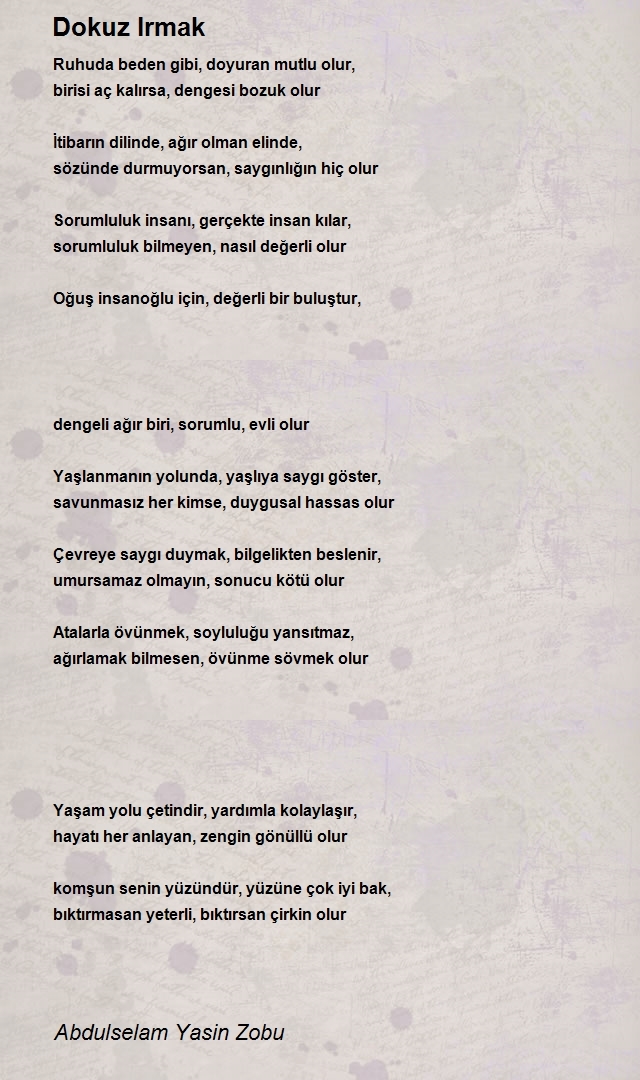 Dokuz Irmak

Ruhuda beden gibi, doyuran mutlu olur,
birisi aç kalırsa, dengesi bozuk olur

İtibarın dilinde, ağır olman elinde,
sözünde durmuyorsan, saygınlığın hiç olur

Sorumluluk insanı, gerçekte insan kılar,
sorumluluk bilmeyen, nasıl değerli olur

Oğuş insanoğlu için, değerli bir buluştur,

dengeli ağır biri, sorumlu, evli olur

Yaşlanmanın yolunda, yaşlıya saygı göster,
savunmasız her kimse, duygusal hassas olur

Çevreye saygı duymak, bilgelikten beslenir,
umursamaz olmayın, sonucu kötü olur

Atalarla övünmek, soyluluğu yansıtmaz,
ağırlamak bilmesen, övünme sövmek olur

Yaşam yolu çetindir, yardımla kolaylaşır,
hayatı her anlayan, zengin gönüllü olur

komşun senin yüzündür, yüzüne çok iyi bak,
bıktırmasan yeterli, bıktırsan çirkin olur

Abdulselam Yasin Zobu